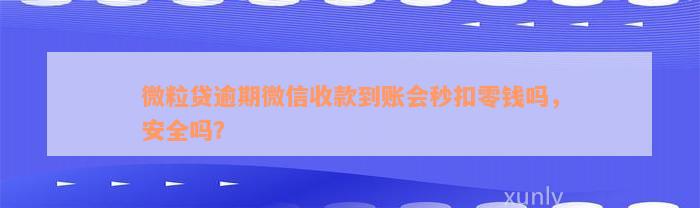 微粒贷逾期微信收款到账会秒扣零钱吗，安全吗？

xunly